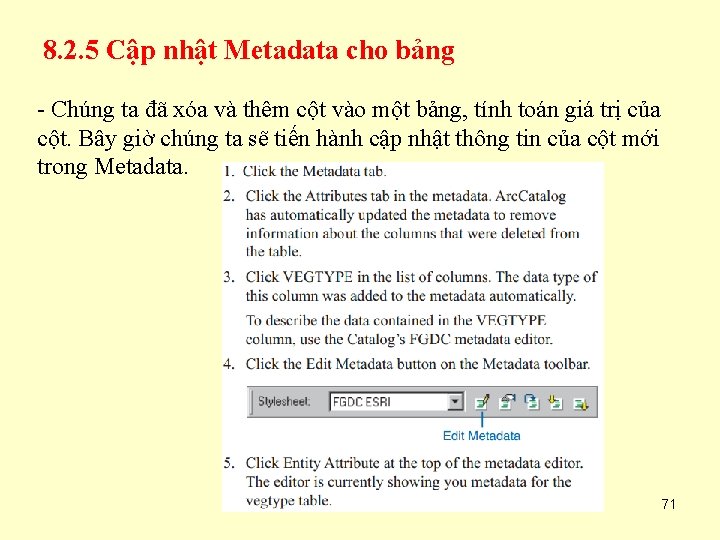 8.2.5 Cập nhật Metadata cho bảng

- Chúng ta đã xóa và thêm cột vào một bảng, tính toán giá trị của cột. Bây giờ chúng ta sẽ tiến hành cập nhật thông tin của cột mới trong Metadata.

1. Click the Metadata tab.

2. Click the Attributes tab in the metadata. ArcCatalog has automatically updated the metadata to remove information about the columns that were deleted from the table.

3. Click VEGTYPE in the list of columns. The data type of this column was added to the metadata automatically.

To describe the data contained in the VEGTYPE column, use the Catalog's FGDC metadata editor.

4. Click the Edit Metadata button on the Metadata toolbar.

Stylesheet: FGDC ESRI

Edit Metadata

5. Click Entity Attribute at the top of the metadata editor. The editor is currently showing you metadata for the vegtype table.

71